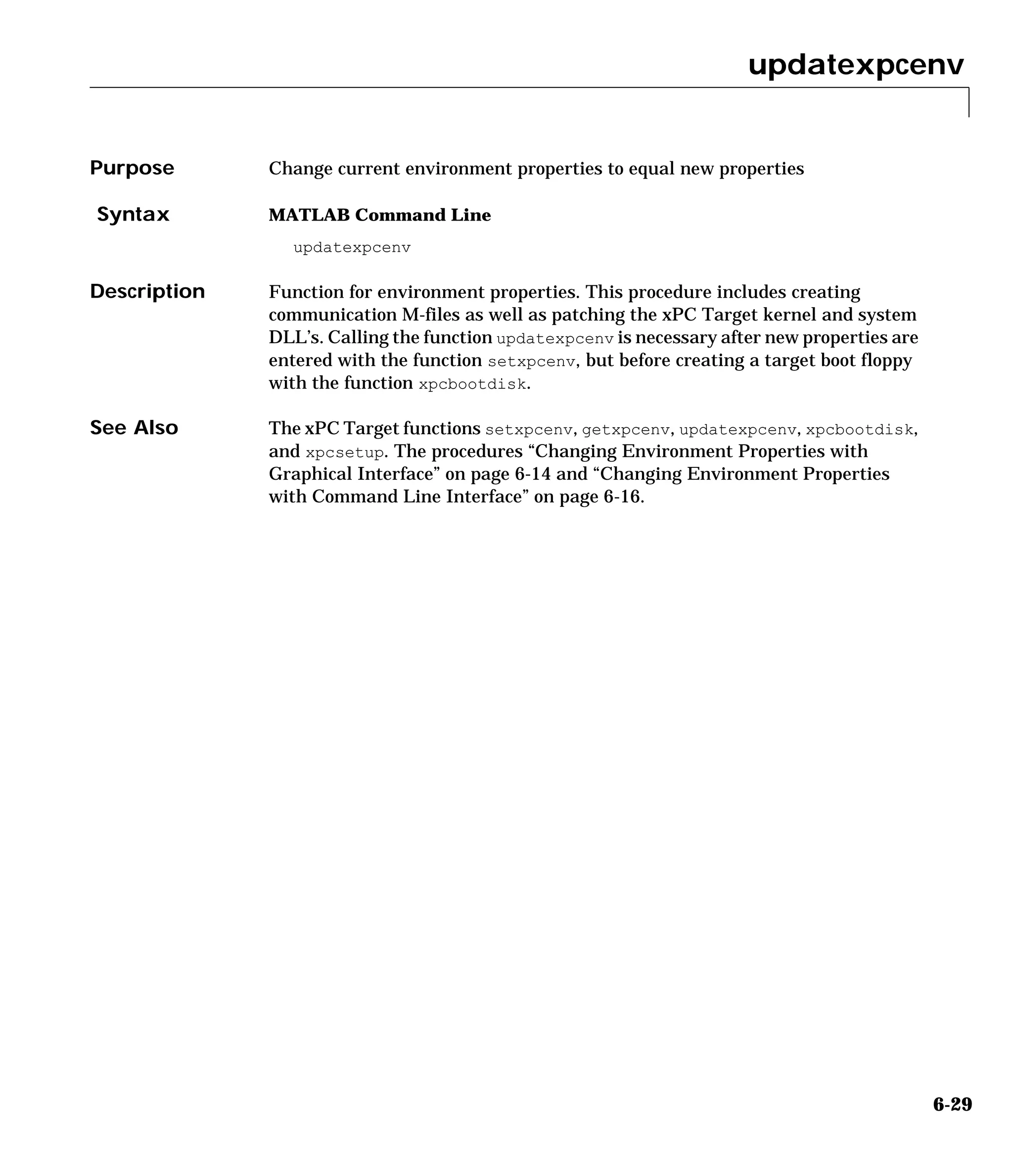 updatexpcenv

Purpose
Change current environment properties to equal new properties

Syntax
MATLAB Command Line

updatexpcenv

Description
Function for environment properties. This procedure includes creating communication M-files as well as patching the xPC Target kernel and system DLL's. Calling the function updatexpcenv is necessary after new properties are entered with the function setxpcenv, but before creating a target boot floppy with the function xpcbootdisk.

See Also
The xPC Target functions setxpcenv, getxpcenv, updatexpcenv, xpcbootdisk, and xpcsetup. The procedures "Changing Environment Properties with Graphical Interface" on page 6-14 and "Changing Environment Properties with Command Line Interface" on page 6-16.

6-29